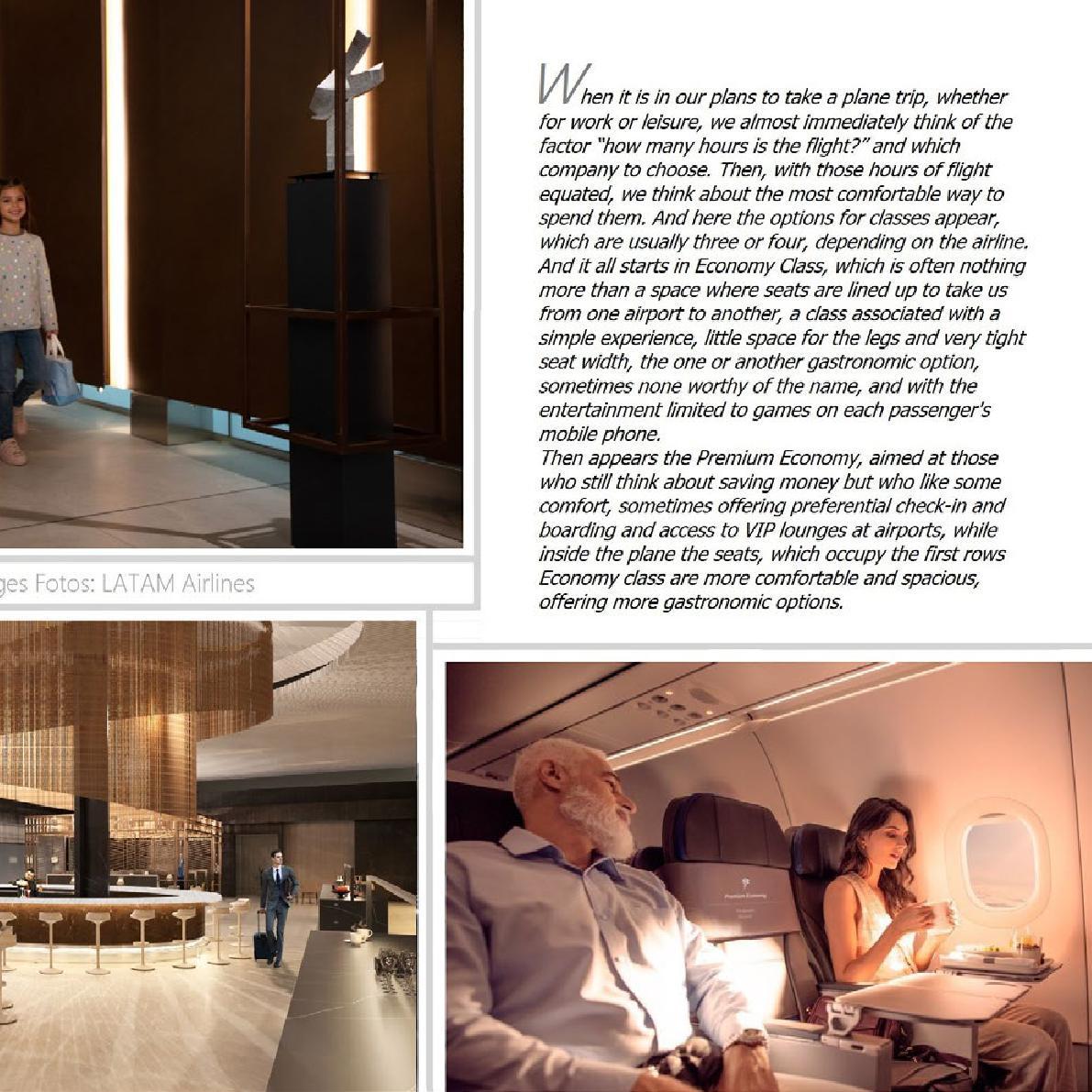 ges Fotos: LATAM Airlines

When it is in our plans to take a plane trip, whether for work or leisure, we almost immediately think of the factor "how many hours is the flight?" and which company to choose. Then, with those hours of flight equated, we think about the most comfortable way to spend them. And here the options for classes appear, which are usually three or four, depending on the airline. And it all starts in Economy Class, which is often nothing more than a space where seats are lined up to take us from one airport to another, a class associated with a simple experience, little space for the legs and very tight seat width, the one or another gastronomic option, sometimes none worthy of the name, and with the entertainment limited to games on each passenger's mobile phone.
Then appears the Premium Economy, aimed at those who still think about saving money but who like some comfort, sometimes offering preferential check-in and boarding and access to VIP lounges at airports, while inside the plane the seats, which occupy the first rows Economy class are more comfortable and spacious, offering more gastronomic options.

Premium Economy